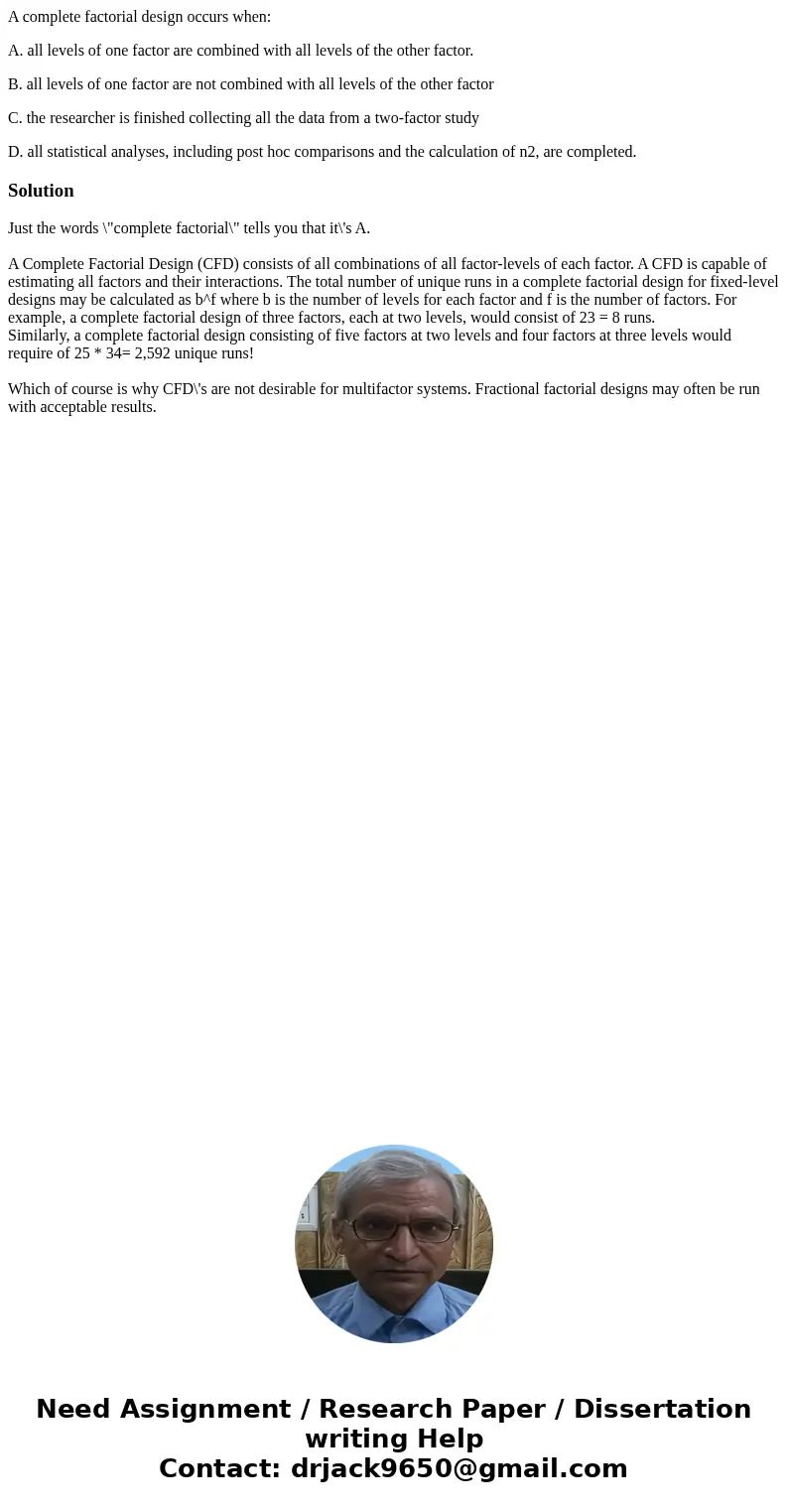 A complete factorial design occurs when:

A. all levels of one factor are combined with all levels of the other factor.

B. all levels of one factor are not combined with all levels of the other factor

C. the researcher is finished collecting all the data from a two-factor study

D. all statistical analyses, including post hoc comparisons and the calculation of n2, are completed.

Solution

Just the words \"complete factorial\" tells you that it\'s A.

A Complete Factorial Design (CFD) consists of all combinations of all factor-levels of each factor. A CFD is capable of estimating all factors and their interactions. The total number of unique runs in a complete factorial design for fixed-level designs may be calculated as b^f where b is the number of levels for each factor and f is the number of factors. For example, a complete factorial design of three factors, each at two levels, would consist of 23 = 8 runs.
Similarly, a complete factorial design consisting of five factors at two levels and four factors at three levels would require of 25 * 34= 2,592 unique runs!

Which of course is why CFD\'s are not desirable for multifactor systems. Fractional factorial designs may often be run with acceptable results.

Need Assignment / Research Paper / Dissertation writing Help
Contact: drjack9650@gmail.com